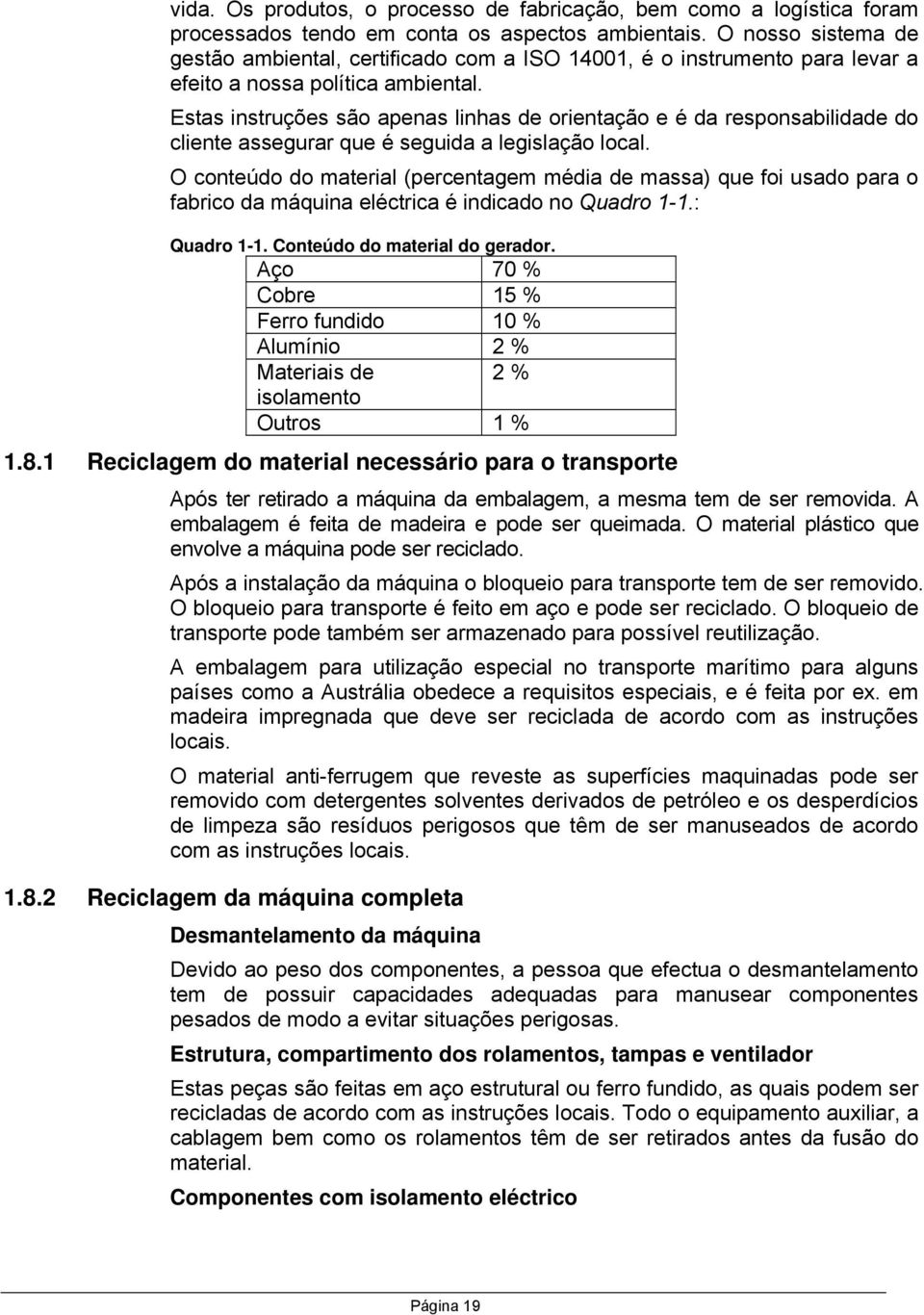 vida. Os produtos, o processo de fabricação, bem como a logística foram processados tendo em conta os aspectos ambientais. O nosso sistema de gestão ambiental, certificado com a ISO 14001, é o instrumento para levar a efeito a nossa política ambiental.

Estas instruções são apenas linhas de orientação e é da responsabilidade do cliente assegurar que é seguida a legislação local.

O conteúdo do material (percentagem média de massa) que foi usado para o fabrico da máquina eléctrica é indicado no Quadro 1-1.:

Quadro 1-1. Conteúdo do material do gerador.

| Aço | 70 % |
|---|---|
| Cobre | 15 % |
| Ferro fundido | 10 % |
| Alumínio | 2 % |
| Materiais de isolamento | 2 % |
| Outros | 1 % |

1.8.1 Reciclagem do material necessário para o transporte

Após ter retirado a máquina da embalagem, a mesma tem de ser removida. A embalagem é feita de madeira e pode ser queimada. O material plástico que envolve a máquina pode ser reciclado.

Após a instalação da máquina o bloqueio para transporte tem de ser removido. O bloqueio para transporte é feito em aço e pode ser reciclado. O bloqueio de transporte pode também ser armazenado para possível reutilização.

A embalagem para utilização especial no transporte marítimo para alguns países como a Austrália obedece a requisitos especiais, e é feita por ex. em madeira impregnada que deve ser reciclada de acordo com as instruções locais.

O material anti-ferrugem que reveste as superfícies maquinadas pode ser removido com detergentes solventes derivados de petróleo e os desperdícios de limpeza são resíduos perigosos que têm de ser manuseados de acordo com as instruções locais.

1.8.2 Reciclagem da máquina completa

Desmantelamento da máquina

Devido ao peso dos componentes, a pessoa que efectua o desmantelamento tem de possuir capacidades adequadas para manusear componentes pesados de modo a evitar situações perigosas.

Estrutura, compartimento dos rolamentos, tampas e ventilador

Estas peças são feitas em aço estrutural ou ferro fundido, as quais podem ser recicladas de acordo com as instruções locais. Todo o equipamento auxiliar, a cablagem bem como os rolamentos têm de ser retirados antes da fusão do material.

Componentes com isolamento eléctrico

Página 19